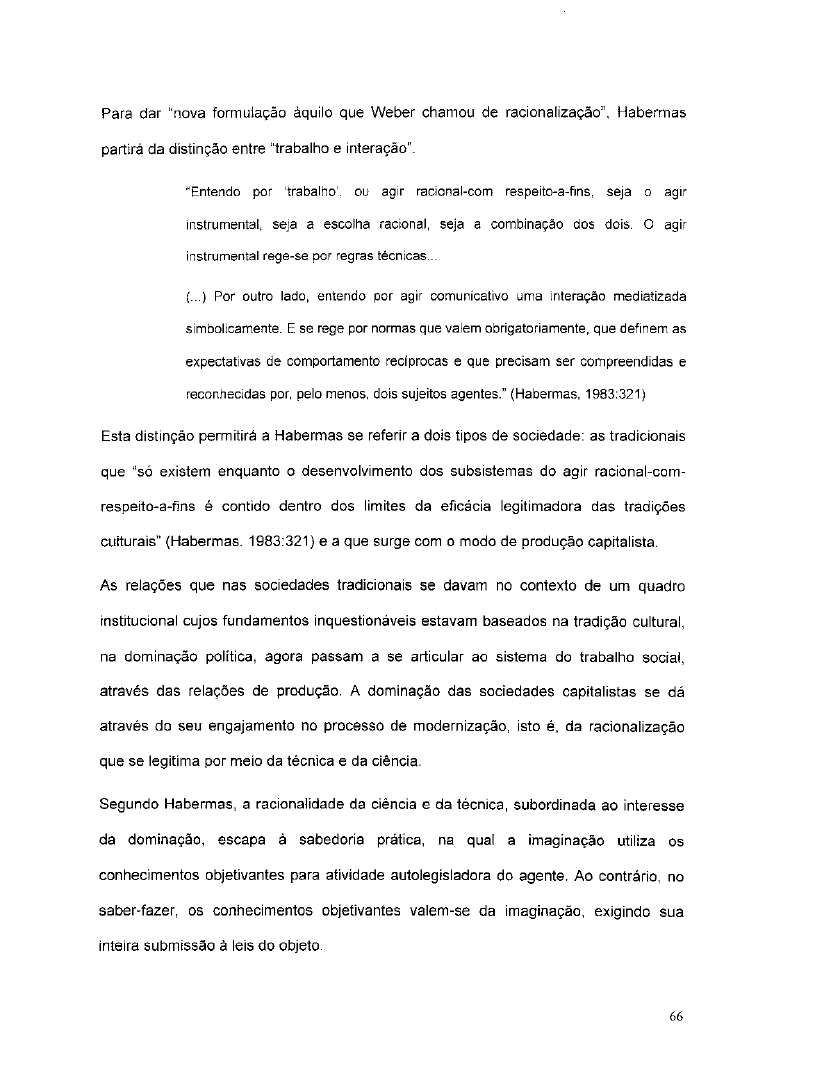 Para dar "nova formulação àquilo que Weber chamou de racionalização", Habermas partirá da distinção entre "trabalho e interação".

"Entendo por 'trabalho', ou agir racional-com respeito-a-fins, seja o agir instrumental, seja a escolha racional, seja a combinação dos dois. O agir instrumental rege-se por regras técnicas...

(...) Por outro lado, entendo por agir comunicativo uma interação mediatizada simbolicamente. E se rege por normas que valem obrigatoriamente, que definem as expectativas de comportamento recíprocas e que precisam ser compreendidas e reconhecidas por, pelo menos, dois sujeitos agentes." (Habermas, 1983:321)

Esta distinção permitirá a Habermas se referir a dois tipos de sociedade: as tradicionais que "só existem enquanto o desenvolvimento dos subsistemas do agir racional-com-respeito-a-fins é contido dentro dos limites da eficácia legitimadora das tradições culturais" (Habermas. 1983:321) e a que surge com o modo de produção capitalista.

As relações que nas sociedades tradicionais se davam no contexto de um quadro institucional cujos fundamentos inquestionáveis estavam baseados na tradição cultural, na dominação política, agora passam a se articular ao sistema do trabalho social, através das relações de produção. A dominação das sociedades capitalistas se dá através do seu engajamento no processo de modernização, isto é, da racionalização que se legitima por meio da técnica e da ciência.

Segundo Habermas, a racionalidade da ciência e da técnica, subordinada ao interesse da dominação, escapa à sabedoria prática, na qual a imaginação utiliza os conhecimentos objetivantes para atividade autolegisladora do agente. Ao contrário, no saber-fazer, os conhecimentos objetivantes valem-se da imaginação, exigindo sua inteira submissão à leis do objeto.

66